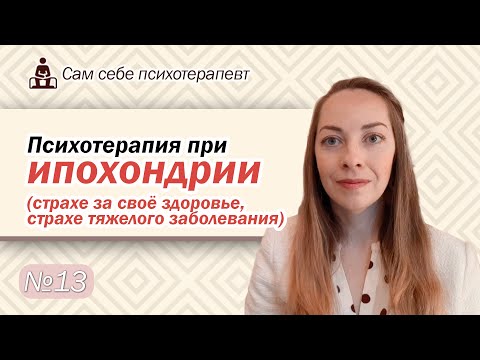 Сам себе психотерапевт

Психотерапия при
ИПОХОНДРИИ
(страхе за своё здоровье, страхе тяжелого заболевания)

№13